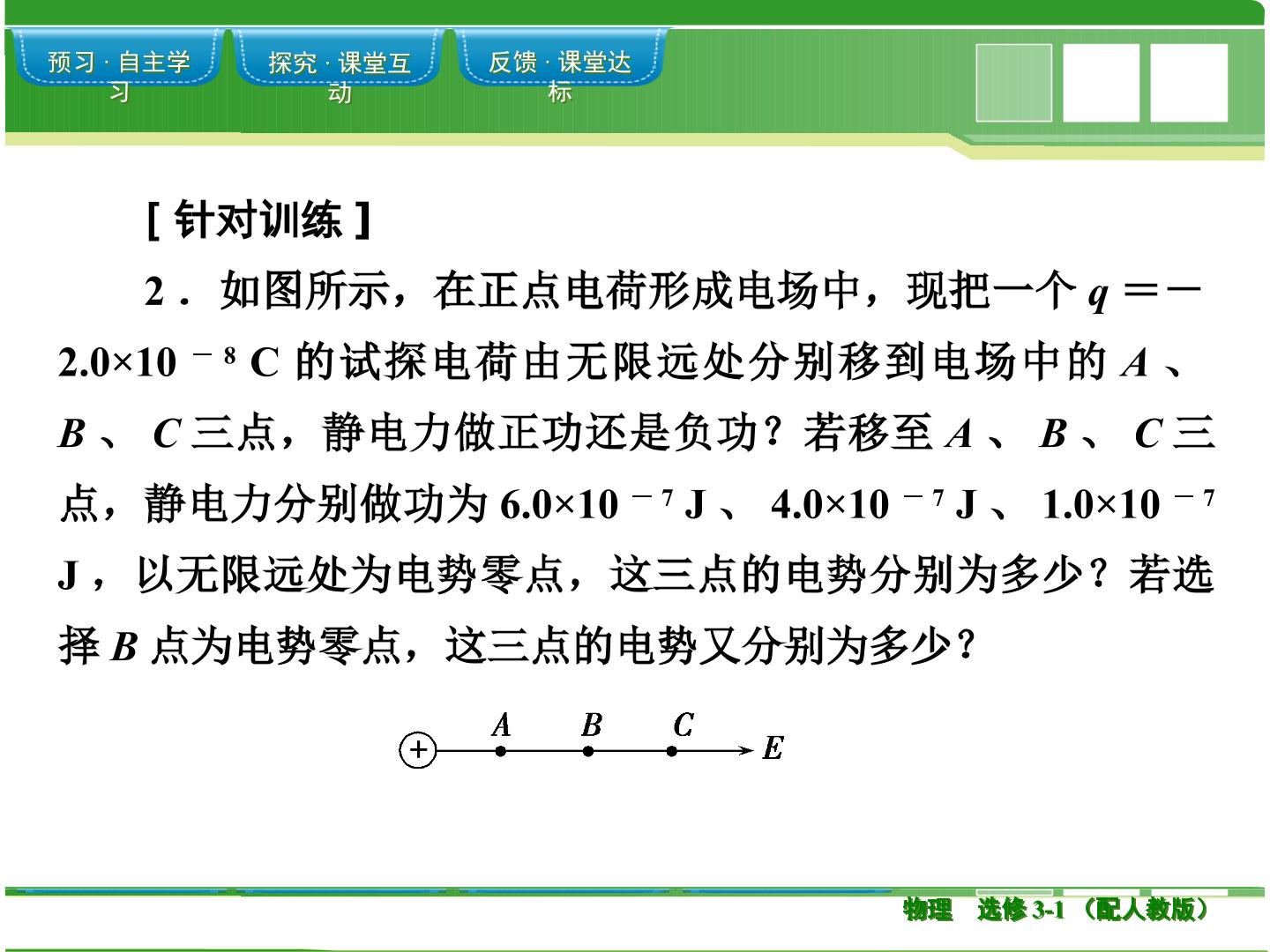 预习·自主学习 探究·课堂互动 反馈·课堂达标

[针对训练]

2．如图所示，在正点电荷形成电场中，现把一个$q=-2.0\times10^{-8}$ C的试探电荷由无限远处分别移到电场中的A、B、C三点，静电力做正功还是负功？若移至A、B、C三点，静电力分别做功为$6.0\times10^{-7}$ J、$4.0\times10^{-7}$ J、$1.0\times10^{-7}$ J，以无限远处为电势零点，这三点的电势分别为多少？若选择B点为电势零点，这三点的电势又分别为多少？

+ A B C E

物理 选修3-1（配人教版）